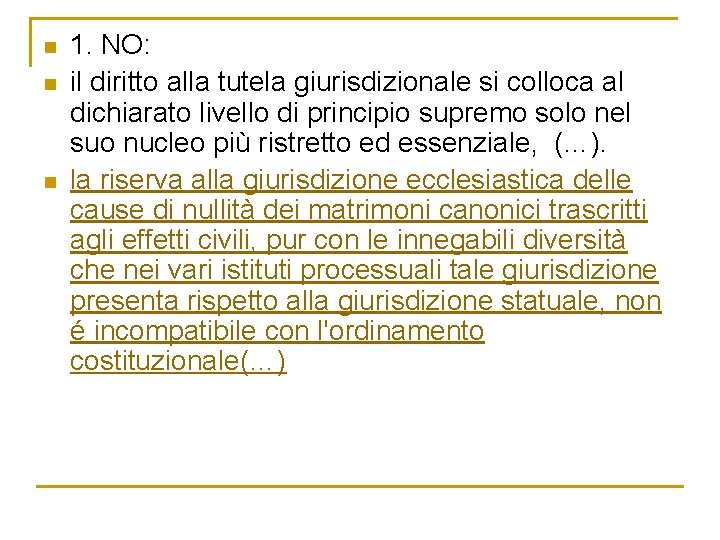 1. NO:

il diritto alla tutela giurisdizionale si colloca al dichiarato livello di principio supremo solo nel suo nucleo più ristretto ed essenziale, (…).

la riserva alla giurisdizione ecclesiastica delle cause di nullità dei matrimoni canonici trascritti agli effetti civili, pur con le innegabili diversità che nei vari istituti processuali tale giurisdizione presenta rispetto alla giurisdizione statuale, non é incompatibile con l'ordinamento costituzionale(…)